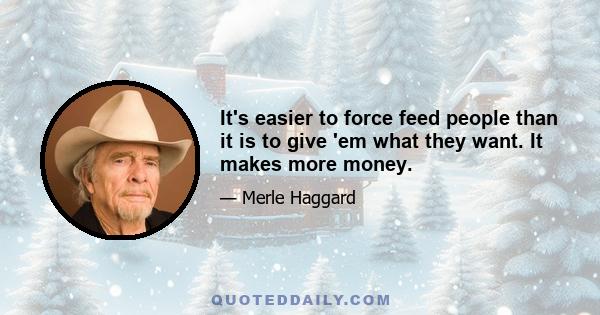 It's easier to force feed people than it is to give 'em what they want. It makes more money.

— Merle Haggard

QUOTEDDAILY.COM